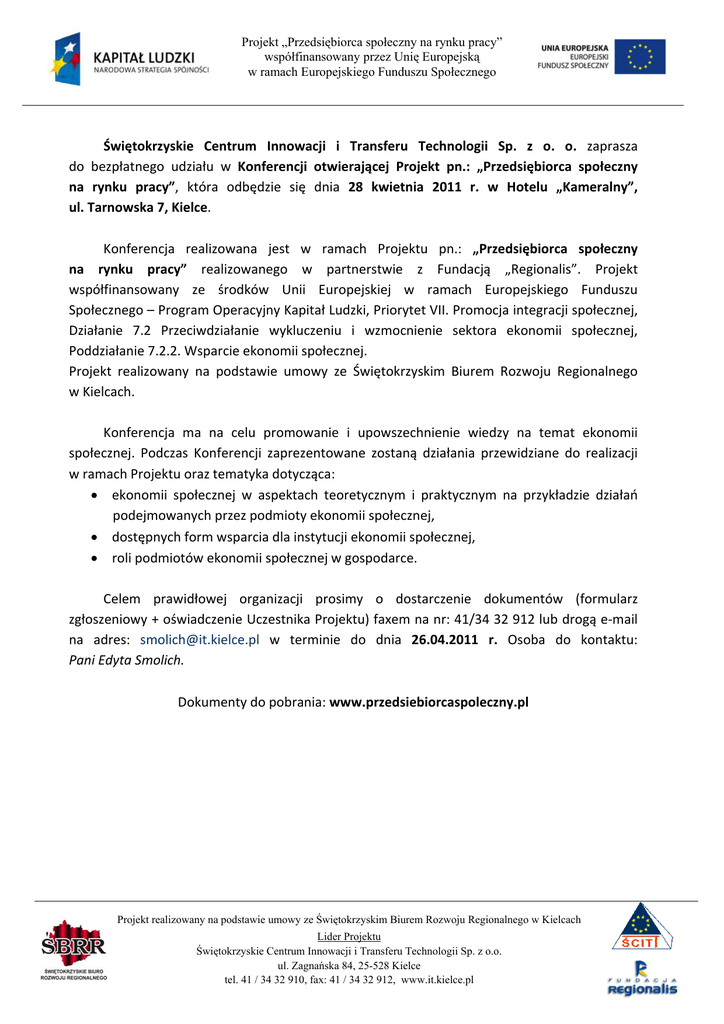 KAPITAŁ LUDZKI
NARODOWA STRATEGIA SPÓJNOŚCI

Projekt „Przedsiębiorca społeczny na rynku pracy" współfinansowany przez Unię Europejską w ramach Europejskiego Funduszu Społecznego

UNIA EUROPEJSKA
EUROPEJSKI
FUNDUSZ SPOŁECZNY

Świętokrzyskie Centrum Innowacji i Transferu Technologii Sp. z o. o. zaprasza do bezpłatnego udziału w Konferencji otwierającej Projekt pn.: „Przedsiębiorca społeczny na rynku pracy", która odbędzie się dnia 28 kwietnia 2011 r. w Hotelu „Kameralny", ul. Tarnowska 7, Kielce.

Konferencja realizowana jest w ramach Projektu pn.: „Przedsiębiorca społeczny na rynku pracy" realizowanego w partnerstwie z Fundacją „Regionalis". Projekt współfinansowany ze środków Unii Europejskiej w ramach Europejskiego Funduszu Społecznego – Program Operacyjny Kapitał Ludzki, Priorytet VII. Promocja integracji społecznej, Działanie 7.2 Przeciwdziałanie wykluczeniu i wzmocnienie sektora ekonomii społecznej, Poddziałanie 7.2.2. Wsparcie ekonomii społecznej.
Projekt realizowany na podstawie umowy ze Świętokrzyskim Biurem Rozwoju Regionalnego w Kielcach.

Konferencja ma na celu promowanie i upowszechnienie wiedzy na temat ekonomii społecznej. Podczas Konferencji zaprezentowane zostaną działania przewidziane do realizacji w ramach Projektu oraz tematyka dotycząca:
• ekonomii społecznej w aspektach teoretycznym i praktycznym na przykładzie działań podejmowanych przez podmioty ekonomii społecznej,
• dostępnych form wsparcia dla instytucji ekonomii społecznej,
• roli podmiotów ekonomii społecznej w gospodarce.

Celem prawidłowej organizacji prosimy o dostarczenie dokumentów (formularz zgłoszeniowy + oświadczenie Uczestnika Projektu) faxem na nr: 41/34 32 912 lub drogą e-mail na adres: smolich@it.kielce.pl w terminie do dnia 26.04.2011 r. Osoba do kontaktu: Pani Edyta Smolich.

Dokumenty do pobrania: www.przedsiebiorcaspoleczny.pl

ŚBRR
ŚWIĘTOKRZYSKIE BIURO ROZWOJU REGIONALNEGO

Projekt realizowany na podstawie umowy ze Świętokrzyskim Biurem Rozwoju Regionalnego w Kielcach
Lider Projektu
Świętokrzyskie Centrum Innowacji i Transferu Technologii Sp. z o.o.
ul. Zagnańska 84, 25-528 Kielce
tel. 41 / 34 32 910, fax: 41 / 34 32 912, www.it.kielce.pl

ŚCITT

FUNDACJA
Regionalis